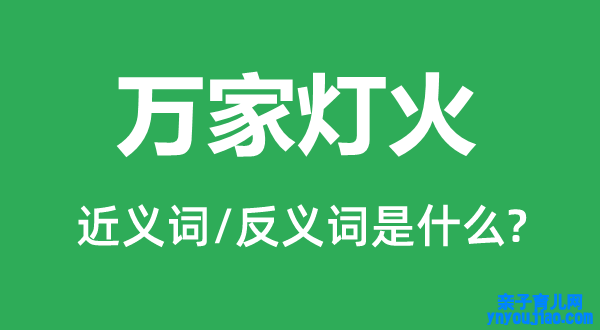 万家灯火

近义词/反义词是什么?

亲子育儿网
ynyoujiao.com